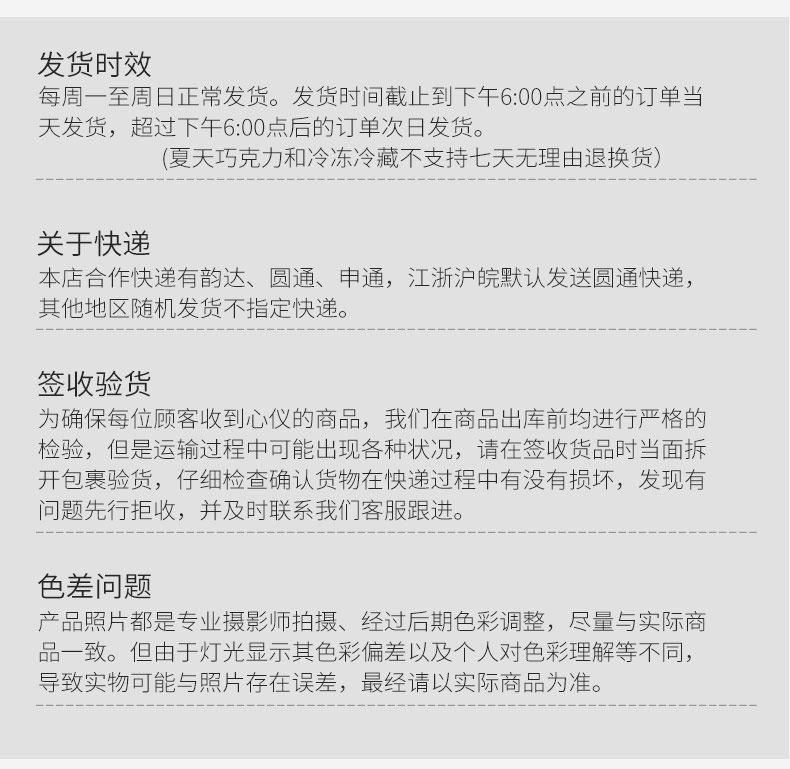 发货时效

每周一至周日正常发货。发货时间截止到下午6:00点之前的订单当天发货，超过下午6:00点后的订单次日发货。

(夏天巧克力和冷冻冷藏不支持七天无理由退换货)

关于快递

本店合作快递有韵达、圆通、申通，江浙沪皖默认发送圆通快递，其他地区随机发货不指定快递。

签收验货

为确保每位顾客收到心仪的商品，我们在商品出库前均进行严格的检验，但是运输过程中可能出现各种状况，请在签收货品时当面拆开包裹验货，仔细检查确认货物在快递过程中有没有损坏，发现有问题先行拒收，并及时联系我们客服跟进。

色差问题

产品照片都是专业摄影师拍摄、经过后期色彩调整，尽量与实际商品一致。但由于灯光显示其色彩偏差以及个人对色彩理解等不同，导致实物可能与照片存在误差，最经请以实际商品为准。